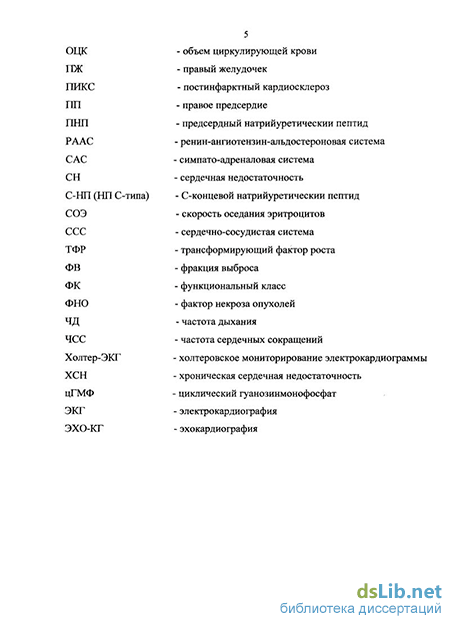 5

ОЦК - объем циркулирующей крови
ПЖ - правый желудочек
ПИКС - постинфарктный кардиосклероз
ПП - правое предсердие
ПНП - предсердный натрийуретически пептид
РААС - ренин-ангиотензин-альдостероновая система
САС - симпато-адреналовая система
СН - сердечная недостаточность
С-НП (НП С-типа) - С-концевой натрийуретически пептид
СОЭ - скорость оседания эритроцитов
ССС - сердечно-сосудистая система
ТФР - трансформирующий фактор роста
ФВ - фракция выброса
ФК - функциональный класс
ФНО - фактор некроза опухолей
ЧД - частота дыхания
ЧСС - частота сердечных сокращений
Холтер-ЭКГ - холтеровское мониторирование электрокардиограммы
ХСН - хроническая сердечная недостаточность
цГМФ - циклический гуанозинмонофосфат
ЭКГ - электрокардиография
ЭХО-КГ - эхокардиография

dsLib.net
библиотека диссертаций